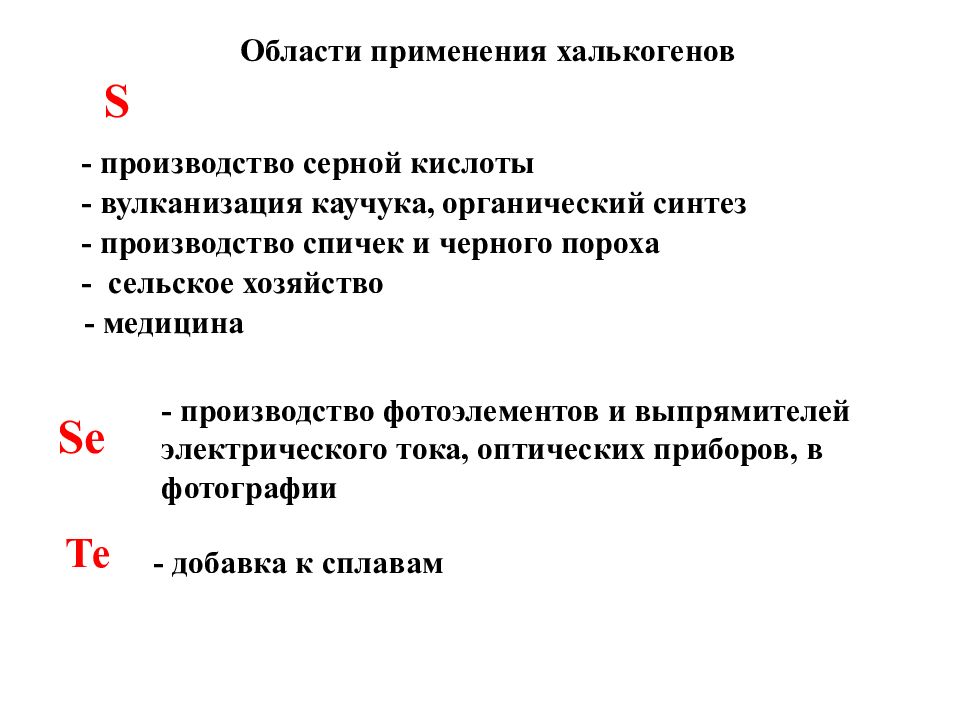 Области применения халькогенов

S

- производство серной кислоты
- вулканизация каучука, органический синтез
- производство спичек и черного пороха
- сельское хозяйство
- медицина

Se

- производство фотоэлементов и выпрямителей электрического тока, оптических приборов, в фотографии

Te

- добавка к сплавам